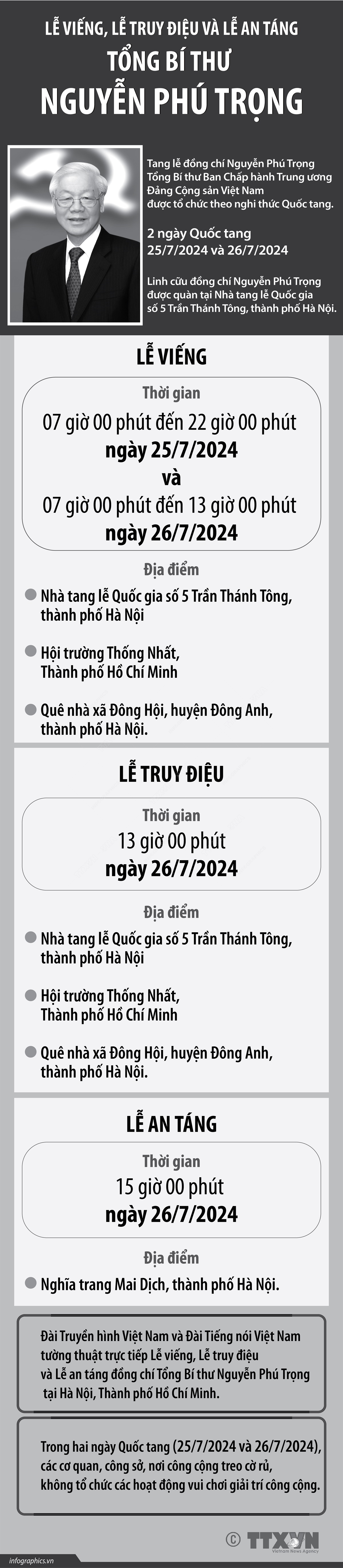 LỄ VIẾNG, LỄ TRUY ĐIỆU VÀ LỄ AN TÁNG
TỔNG BÍ THƯ
NGUYỄN PHÚ TRỌNG

Tang lễ đồng chí Nguyễn Phú Trọng Tổng Bí thư Ban Chấp hành Trung ương Đảng Cộng sản Việt Nam được tổ chức theo nghi thức Quốc tang.

2 ngày Quốc tang 25/7/2024 và 26/7/2024

Linh cữu đồng chí Nguyễn Phú Trọng được quàn tại Nhà tang lễ Quốc gia số 5 Trần Thánh Tông, thành phố Hà Nội.

LỄ VIẾNG

Thời gian
07 giờ 00 phút đến 22 giờ 00 phút
ngày 25/7/2024
và
07 giờ 00 phút đến 13 giờ 00 phút
ngày 26/7/2024

Địa điểm
Nhà tang lễ Quốc gia số 5 Trần Thánh Tông, thành phố Hà Nội
Hội trường Thống Nhất, Thành phố Hồ Chí Minh
Quê nhà xã Đông Hội, huyện Đông Anh, thành phố Hà Nội.

LỄ TRUY ĐIỆU

Thời gian
13 giờ 00 phút
ngày 26/7/2024

Địa điểm
Nhà tang lễ Quốc gia số 5 Trần Thánh Tông, thành phố Hà Nội
Hội trường Thống Nhất, Thành phố Hồ Chí Minh
Quê nhà xã Đông Hội, huyện Đông Anh, thành phố Hà Nội.

LỄ AN TÁNG

Thời gian
15 giờ 00 phút
ngày 26/7/2024

Địa điểm
Nghĩa trang Mai Dịch, thành phố Hà Nội.

Đài Truyền hình Việt Nam và Đài Tiếng nói Việt Nam tường thuật trực tiếp Lễ viếng, Lễ truy điệu và Lễ an táng đồng chí Tổng Bí thư Nguyễn Phú Trọng tại Hà Nội, Thành phố Hồ Chí Minh.

Trong hai ngày Quốc tang (25/7/2024 và 26/7/2024), các cơ quan, công sở, nơi công cộng treo cờ rủ, không tổ chức các hoạt động vui chơi giải trí công cộng.

© TTXVN Vietnam News Agency

infographics.vn